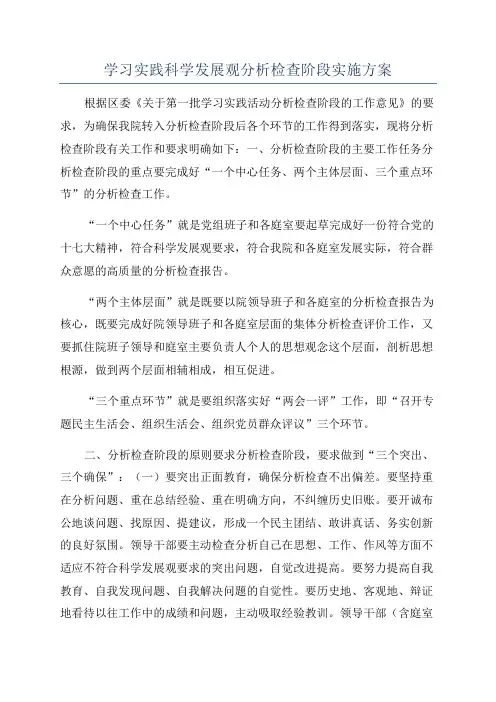 学习实践科学发展观分析检查阶段实施方案

根据区委《关于第一批学习实践活动分析检查阶段的工作意见》的要求，为确保我院转入分析检查阶段后各个环节的工作得到落实，现将分析检查阶段有关工作和要求明确如下：一、分析检查阶段的主要工作任务分析检查阶段的重点要完成好“一个中心任务、两个主体层面、三个重点环节”的分析检查工作。

“一个中心任务”就是党组班子和各庭室要起草完成好一份符合党的十七大精神，符合科学发展观要求，符合我院和各庭室发展实际，符合群众意愿的高质量的分析检查报告。

“两个主体层面”就是既要以院领导班子和各庭室的分析检查报告为核心，既要完成好院领导班子和各庭室层面的集体分析检查评价工作，又要抓住院班子领导和庭室主要负责人个人的思想观念这个层面，剖析思想根源，做到两个层面相辅相成，相互促进。

“三个重点环节”就是要组织落实好“两会一评”工作，即“召开专题民主生活会、组织生活会、组织党员群众评议”三个环节。

二、分析检查阶段的原则要求分析检查阶段，要求做到“三个突出、三个确保”：（一）要突出正面教育，确保分析检查不出偏差。要坚持重在分析问题、重在总结经验、重在明确方向，不纠缠历史旧账。要开诚布公地谈问题、找原因、提建议，形成一个民主团结、敢讲真话、务实创新的良好氛围。领导干部要主动检查分析自己在思想、工作、作风等方面不适应不符合科学发展观要求的突出问题，自觉改进提高。要努力提高自我教育、自我发现问题、自我解决问题的自觉性。要历史地、客观地、辩证地看待以往工作中的成绩和问题，主动吸取经验教训。领导干部（含庭室